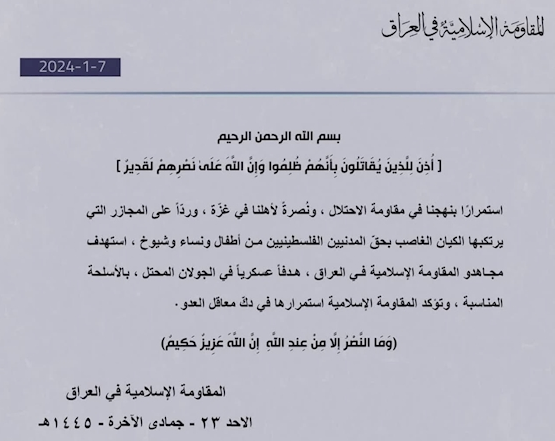 المقاومة الإسلامية في العراق

2024-1-7

بسم الله الرحمن الرحيم

[ أُذِنَ لِلَّذِينَ يُقَاتَلُونَ بِأَنَّهُمْ ظُلِمُوا وَإِنَّ اللَّهَ عَلَىٰ نَصْرِهِمْ لَقَدِيرٌ ]

استمرارًا بنهجنا في مقاومة الاحتلال ، ونُصرةً لأهلنا في غزّة ، وردّاً على المجازر التي يرتكبها الكيان الغاصب بحقّ المدنيين الفلسطينيين من أطفال ونساء وشيوخ ، استهدف مجاهدو المقاومة الإسلامية في العراق ، هدفاً عسكرياً في الجولان المحتل ، بالأسلحة المناسبة ، وتؤكد المقاومة الإسلامية استمرارها في دكّ معاقل العدو .

(وَمَا النَّصْرُ إِلَّا مِنْ عِندِ اللَّهِ إِنَّ اللَّهَ عَزِيزٌ حَكِيمٌ)

المقاومة الإسلامية في العراق

الاحد ٢٣ - جمادى الآخرة - ١٤٤٥هـ